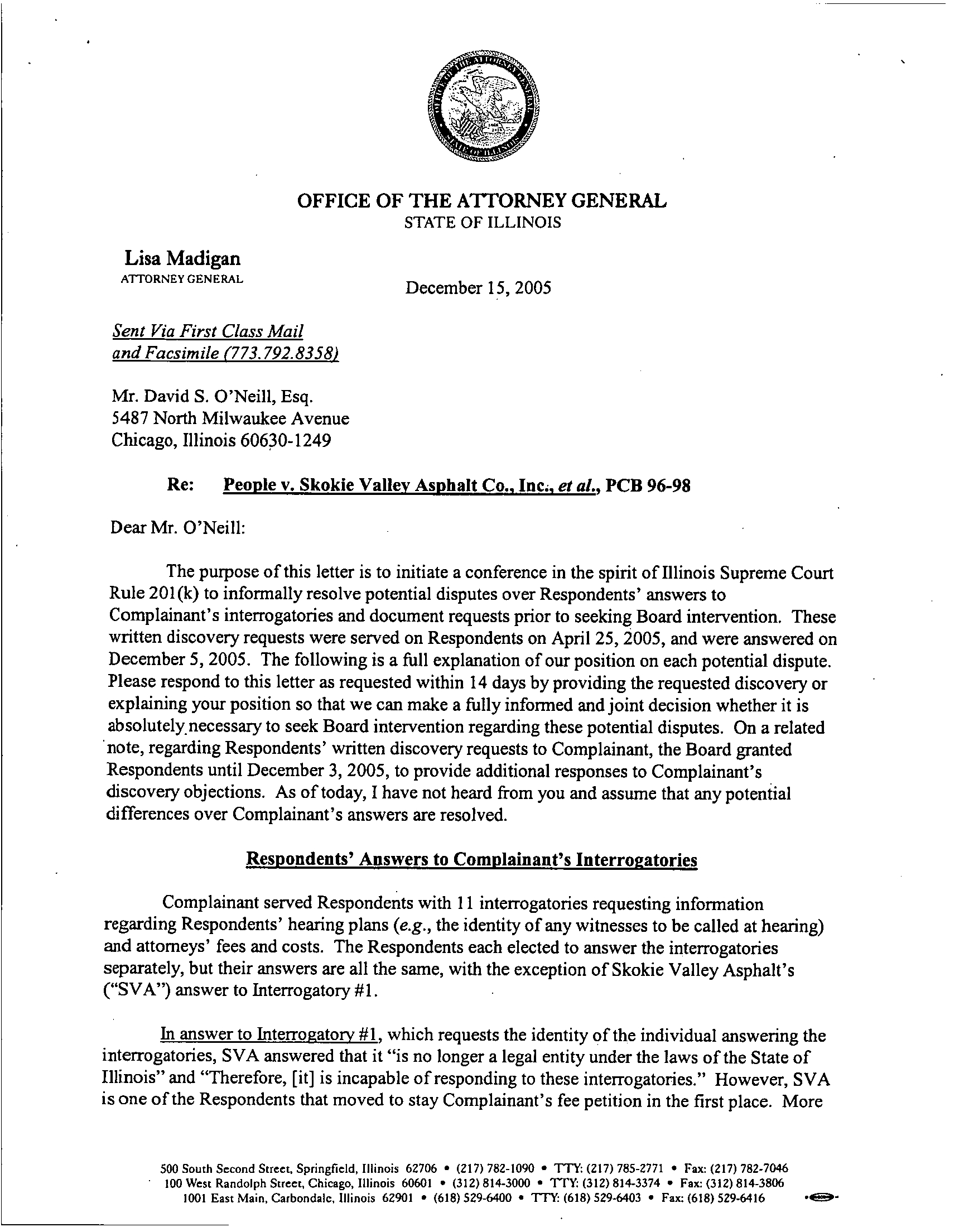 OFFICE OF THE ATTORNEY GENERAL
STATE OF ILLINOIS

Lisa Madigan
ATTORNEY GENERAL

December 15, 2005

Sent Via First Class Mail
and Facsimile (773.792.8358)

Mr. David S. O'Neill, Esq.
5487 North Milwaukee Avenue
Chicago, Illinois 60630-1249

Re: People v. Skokie Valley Asphalt Co., Inc., et al., PCB 96-98

Dear Mr. O'Neill:

The purpose of this letter is to initiate a conference in the spirit of Illinois Supreme Court Rule 201(k) to informally resolve potential disputes over Respondents' answers to Complainant's interrogatories and document requests prior to seeking Board intervention. These written discovery requests were served on Respondents on April 25, 2005, and were answered on December 5, 2005. The following is a full explanation of our position on each potential dispute. Please respond to this letter as requested within 14 days by providing the requested discovery or explaining your position so that we can make a fully informed and joint decision whether it is absolutely necessary to seek Board intervention regarding these potential disputes. On a related note, regarding Respondents' written discovery requests to Complainant, the Board granted Respondents until December 3, 2005, to provide additional responses to Complainant's discovery objections. As of today, I have not heard from you and assume that any potential differences over Complainant's answers are resolved.

Respondents' Answers to Complainant's Interrogatories

Complainant served Respondents with 11 interrogatories requesting information regarding Respondents' hearing plans (e.g., the identity of any witnesses to be called at hearing) and attorneys' fees and costs. The Respondents each elected to answer the interrogatories separately, but their answers are all the same, with the exception of Skokie Valley Asphalt's ("SVA") answer to Interrogatory #1.

In answer to Interrogatory #1, which requests the identity of the individual answering the interrogatories, SVA answered that it "is no longer a legal entity under the laws of the State of Illinois" and "Therefore, [it] is incapable of responding to these interrogatories." However, SVA is one of the Respondents that moved to stay Complainant's fee petition in the first place. More

500 South Second Street, Springfield, Illinois 62706 • (217) 782-1090 • TTY: (217) 785-2771 • Fax: (217) 782-7046
100 West Randolph Street, Chicago, Illinois 60601 • (312) 814-3000 • TTY: (312) 814-3374 • Fax: (312) 814-3806
1001 East Main, Carbondale, Illinois 62901 • (618) 529-6400 • TTY: (618) 529-6403 • Fax: (618) 529-6416